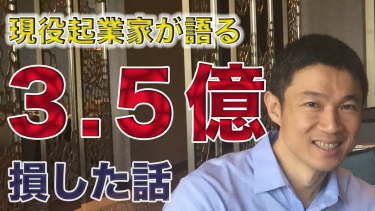 現役起業家が語る

3.5億

損した話